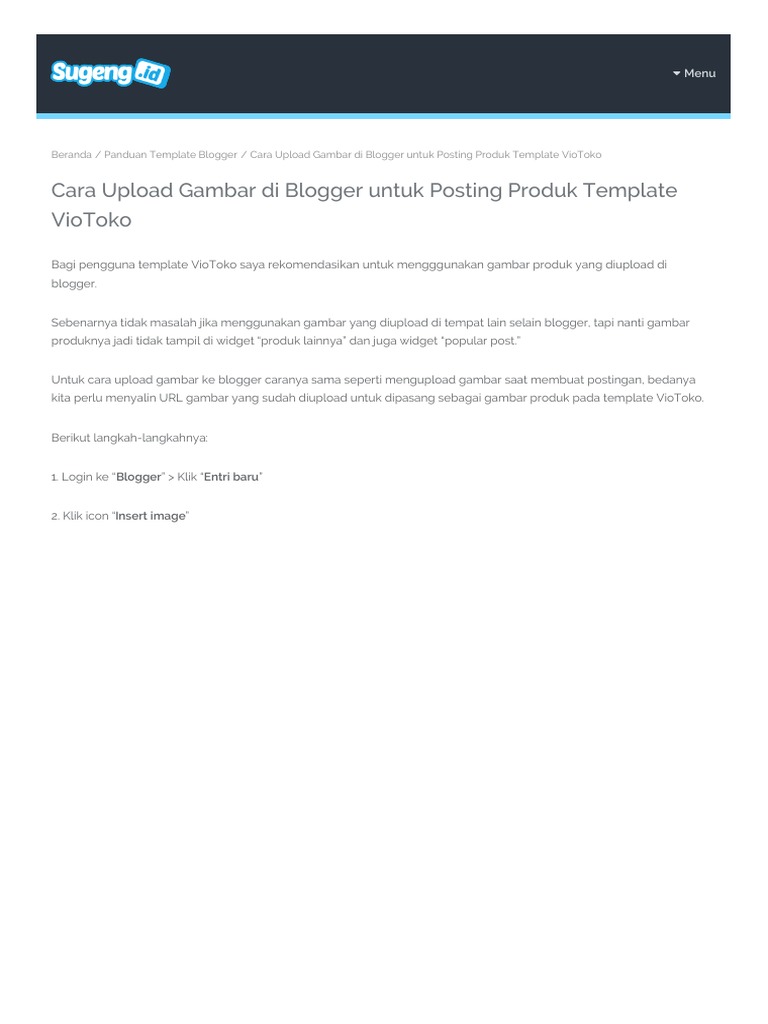 Sugeng.id

Menu

Beranda / Panduan Template Blogger / Cara Upload Gambar di Blogger untuk Posting Produk Template VioToko

Cara Upload Gambar di Blogger untuk Posting Produk Template VioToko

Bagi pengguna template VioToko saya rekomendasikan untuk mengggunakan gambar produk yang diupload di blogger.

Sebenarnya tidak masalah jika menggunakan gambar yang diupload di tempat lain selain blogger, tapi nanti gambar produknya jadi tidak tampil di widget "produk lainnya" dan juga widget "popular post."

Untuk cara upload gambar ke blogger caranya sama seperti mengupload gambar saat membuat postingan, bedanya kita perlu menyalin URL gambar yang sudah diupload untuk dipasang sebagai gambar produk pada template VioToko.

Berikut langkah-langkahnya:

1. Login ke "Blogger" > Klik "Entri baru"

2. Klik icon "Insert image"